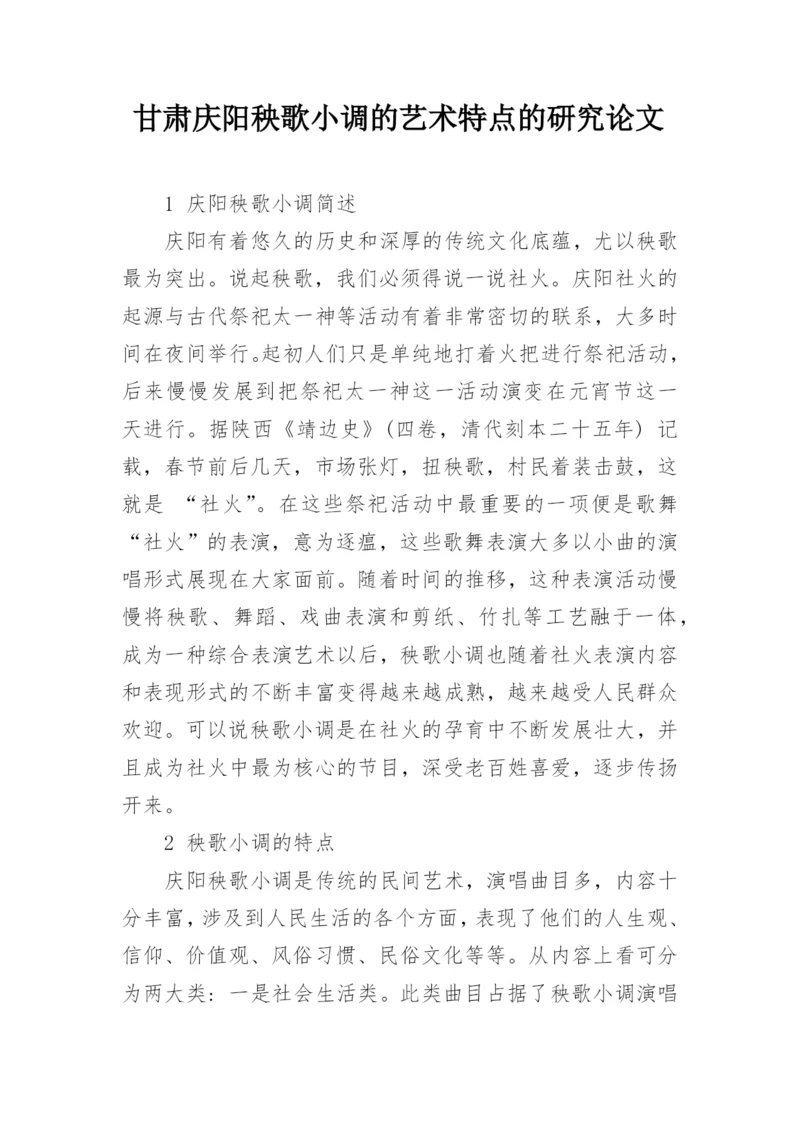 甘肃庆阳秧歌小调的艺术特点的研究论文

1 庆阳秧歌小调简述

庆阳有着悠久的历史和深厚的传统文化底蕴，尤以秧歌最为突出。说起秧歌，我们必须得说一说社火。庆阳社火的起源与古代祭祀太一神等活动有着非常密切的联系，大多时间在夜间举行。起初人们只是单纯地打着火把进行祭祀活动，后来慢慢发展到把祭祀太一神这一活动演变在元宵节这一天进行。据陕西《靖边史》（四卷，清代刻本二十五年）记载，春节前后几天，市场张灯，扭秧歌，村民着装击鼓，这就是 “社火”。在这些祭祀活动中最重要的一项便是歌舞“社火”的表演，意为逐瘟，这些歌舞表演大多以小曲的演唱形式展现在大家面前。随着时间的推移，这种表演活动慢慢将秧歌、舞蹈、戏曲表演和剪纸、竹扎等工艺融于一体，成为一种综合表演艺术以后，秧歌小调也随着社火表演内容和表现形式的不断丰富变得越来越成熟，越来越受人民群众欢迎。可以说秧歌小调是在社火的孕育中不断发展壮大，并且成为社火中最为核心的节目，深受老百姓喜爱，逐步传扬开来。

2 秧歌小调的特点

庆阳秧歌小调是传统的民间艺术，演唱曲目多，内容十分丰富，涉及到人民生活的各个方面，表现了他们的人生观、信仰、价值观、风俗习惯、民俗文化等等。从内容上看可分为两大类：一是社会生活类。此类曲目占据了秧歌小调演唱